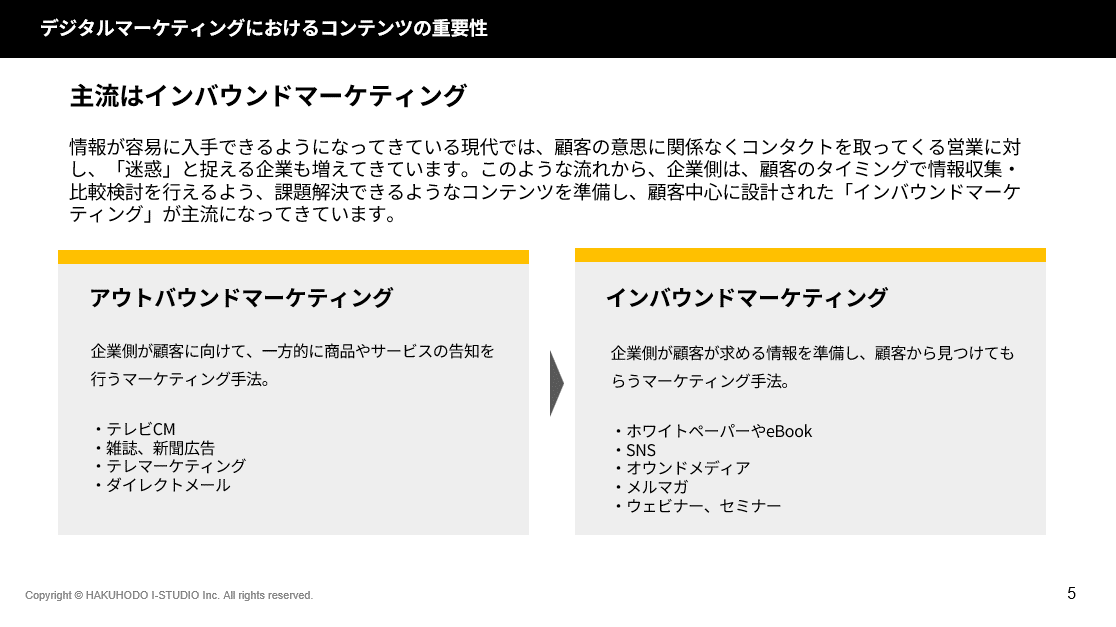 デジタルマーケティングにおけるコンテンツの重要性

主流はインバウンドマーケティング

情報が容易に入手できるようになってきている現代では、顧客の意思に関係なくコンタクトを取ってくる営業に対し、「迷惑」と捉える企業も増えてきています。このような流れから、企業側は、顧客のタイミングで情報収集・比較検討を行えるよう、課題解決できるようなコンテンツを準備し、顧客中心に設計された「インバウンドマーケティング」が主流になってきています。

アウトバウンドマーケティング

企業側が顧客に向けて、一方的に商品やサービスの告知を行うマーケティング手法。

・テレビCM
・雑誌、新聞広告
・テレマーケティング
・ダイレクトメール

インバウンドマーケティング

企業側が顧客が求める情報を準備し、顧客から見つけてもらうマーケティング手法。

・ホワイトペーパーやeBook
・SNS
・オウンドメディア
・メルマガ
・ウェビナー、セミナー

Copyright © HAKUHODO I-STUDIO Inc. All rights reserved.

5